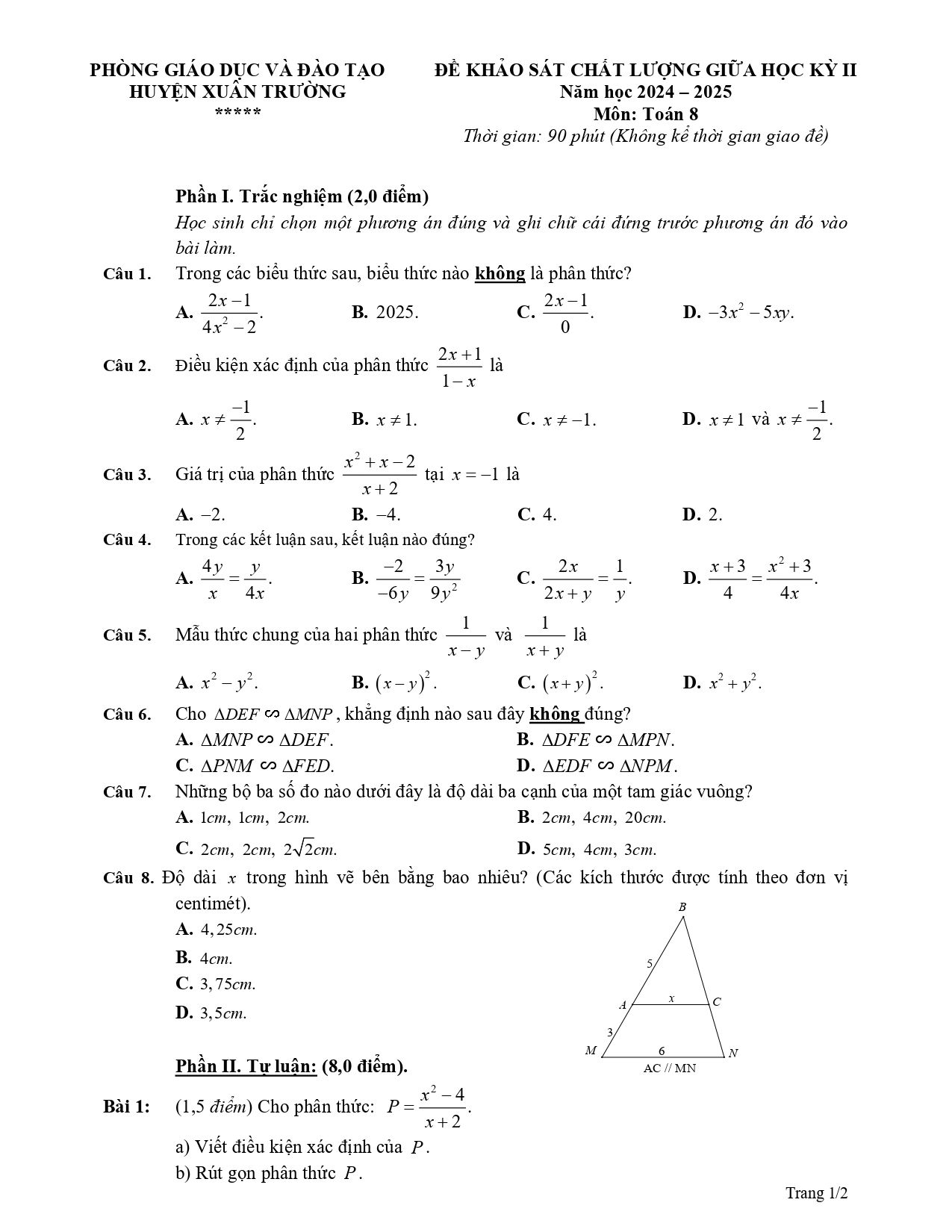 PHÒNG GIÁO DỤC VÀ ĐÀO TẠO
HUYỆN XUÂN TRƯỜNG
*****

ĐỀ KHẢO SÁT CHẤT LƯỢNG GIỮA HỌC KỲ II
Năm học 2024 – 2025
Môn: Toán 8
Thời gian: 90 phút (Không kể thời gian giao đề)

Phần I. Trắc nghiệm (2,0 điểm)
Học sinh chỉ chọn một phương án đúng và ghi chữ cái đứng trước phương án đó vào bài làm.

Câu 1. Trong các biểu thức sau, biểu thức nào không là phân thức?
A. $\frac{2x-1}{4x^2-2}$. B. 2025. C. $\frac{2x-1}{0}$. D. $-3x^2-5xy$.

Câu 2. Điều kiện xác định của phân thức $\frac{2x+1}{1-x}$ là
A. $x \neq \frac{-1}{2}$. B. $x \neq 1$. C. $x \neq -1$. D. $x \neq 1$ và $x \neq \frac{-1}{2}$.

Câu 3. Giá trị của phân thức $\frac{x^2+x-2}{x+2}$ tại $x=-1$ là
A. $-2$. B. $-4$. C. 4. D. 2.

Câu 4. Trong các kết luận sau, kết luận nào đúng?
A. $\frac{4y}{x}=\frac{y}{4x}$. B. $\frac{-2}{-6y}=\frac{3y}{9y^2}$ C. $\frac{2x}{2x+y}=\frac{1}{y}$. D. $\frac{x+3}{4}=\frac{x^2+3}{4x}$.

Câu 5. Mẫu thức chung của hai phân thức $\frac{1}{x-y}$ và $\frac{1}{x+y}$ là
A. $x^2-y^2$. B. $(x-y)^2$. C. $(x+y)^2$. D. $x^2+y^2$.

Câu 6. Cho $\Delta DEF \backsim \Delta MNP$, khẳng định nào sau đây không đúng?
A. $\Delta MNP \backsim \Delta DEF$. B. $\Delta DFE \backsim \Delta MPN$.
C. $\Delta PNM \backsim \Delta FED$. D. $\Delta EDF \backsim \Delta NPM$.

Câu 7. Những bộ ba số đo nào dưới đây là độ dài ba cạnh của một tam giác vuông?
A. $1cm, 1cm, 2cm$. B. $2cm, 4cm, 20cm$.
C. $2cm, 2cm, 2\sqrt{2}cm$. D. $5cm, 4cm, 3cm$.

Câu 8. Độ dài $x$ trong hình vẽ bên bằng bao nhiêu? (Các kích thước được tính theo đơn vị centimét).
A. $4,25cm$.
B. $4cm$.
C. $3,75cm$.
D. $3,5cm$.

B
5
A x C
3
M 6 N
AC // MN

Phần II. Tự luận: (8,0 điểm).

Bài 1: (1,5 điểm) Cho phân thức: $P=\frac{x^2-4}{x+2}$.
a) Viết điều kiện xác định của $P$.
b) Rút gọn phân thức $P$.

Trang 1/2